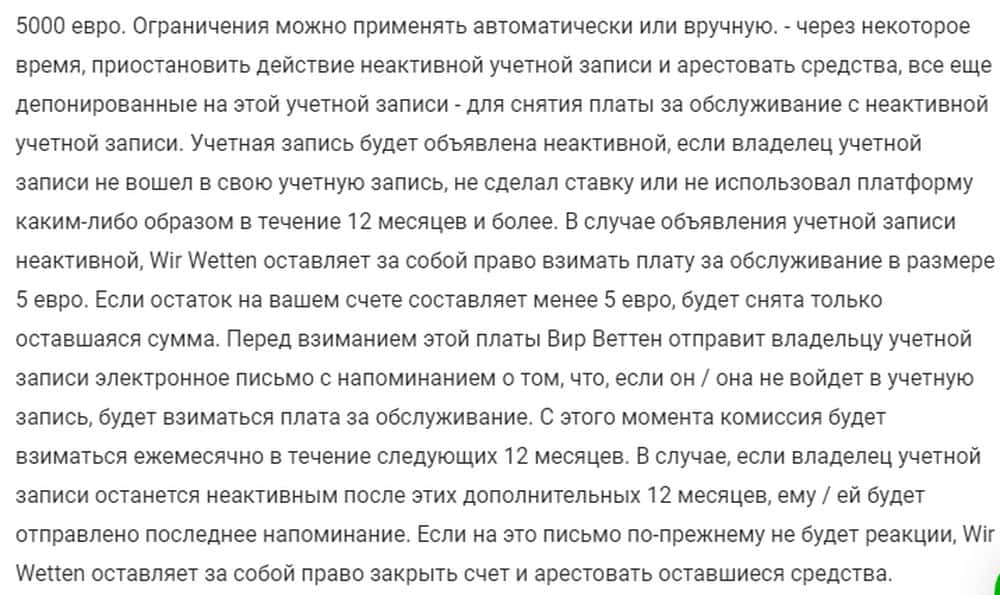 5000 евро. Ограничения можно применять автоматически или вручную. - через некоторое время, приостановить действие неактивной учетной записи и арестовать средства, все еще депонированные на этой учетной записи - для снятия платы за обслуживание с неактивной учетной записи. Учетная запись будет объявлена неактивной, если владелец учетной записи не вошел в свою учетную запись, не сделал ставку или не использовал платформу каким-либо образом в течение 12 месяцев и более. В случае объявления учетной записи неактивной, Wir Wetten оставляет за собой право взимать плату за обслуживание в размере 5 евро. Если остаток на вашем счете составляет менее 5 евро, будет снята только оставшаяся сумма. Перед взиманием этой платы Вир Веттен отправит владельцу учетной записи электронное письмо с напоминанием о том, что, если он / она не войдет в учетную запись, будет взиматься плата за обслуживание. С этого момента комиссия будет взиматься ежемесячно в течение следующих 12 месяцев. В случае, если владелец учетной записи останется неактивным после этих дополнительных 12 месяцев, ему / ей будет отправлено последнее напоминание. Если на это письмо по-прежнему не будет реакции, Wir Wetten оставляет за собой право закрыть счет и арестовать оставшиеся средства.